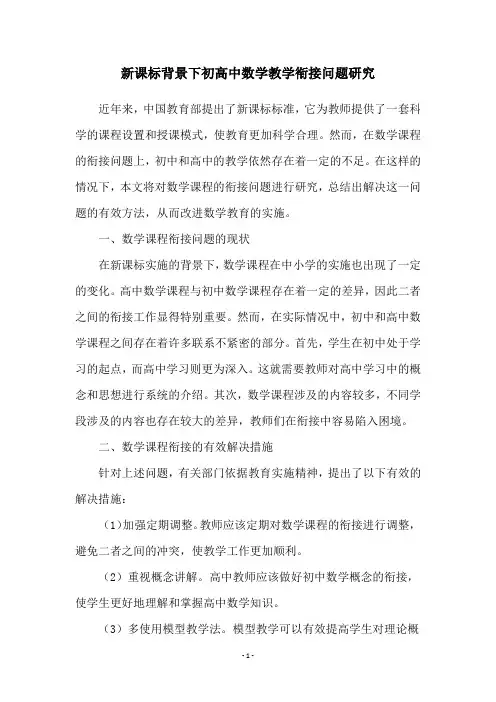 新课标背景下初高中数学教学衔接问题研究

近年来，中国教育部提出了新课标标准，它为教师提供了一套科学的课程设置和授课模式，使教育更加科学合理。然而，在数学课程的衔接问题上，初中和高中的教学依然存在着一定的不足。在这样的情况下，本文将对数学课程的衔接问题进行研究，总结出解决这一问题的有效方法，从而改进数学教育的实施。

一、数学课程衔接问题的现状

在新课标实施的背景下，数学课程在中小学的实施也出现了一定的变化。高中数学课程与初中数学课程存在着一定的差异，因此二者之间的衔接工作显得特别重要。然而，在实际情况中，初中和高中数学课程之间存在着许多联系不紧密的部分。首先，学生在初中处于学习的起点，而高中学习则更为深入。这就需要教师对高中学习中的概念和思想进行系统的介绍。其次，数学课程涉及的内容较多，不同学段涉及的内容也存在较大的差异，教师们在衔接中容易陷入困境。

二、数学课程衔接的有效解决措施

针对上述问题，有关部门依据教育实施精神，提出了以下有效的解决措施：

（1）加强定期调整。教师应该定期对数学课程的衔接进行调整，避免二者之间的冲突，使教学工作更加顺利。

（2）重视概念讲解。高中教师应该做好初中数学概念的衔接，使学生更好地理解和掌握高中数学知识。

（3）多使用模型教学法。模型教学可以有效提高学生对理论概

- 1 -